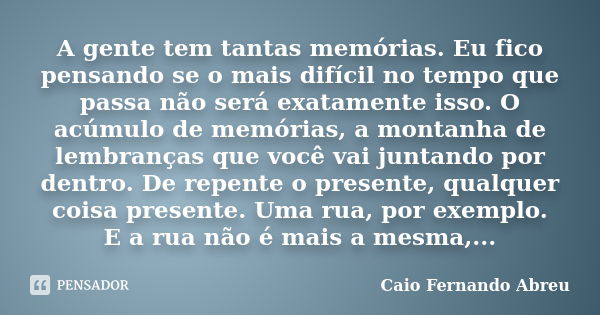 A gente tem tantas memórias. Eu fico pensando se o mais difícil no tempo que passa não será exatamente isso. O acúmulo de memórias, a montanha de lembranças que você vai juntando por dentro. De repente o presente, qualquer coisa presente. Uma rua, por exemplo. E a rua não é mais a mesma,...

PENSADOR

Caio Fernando Abreu